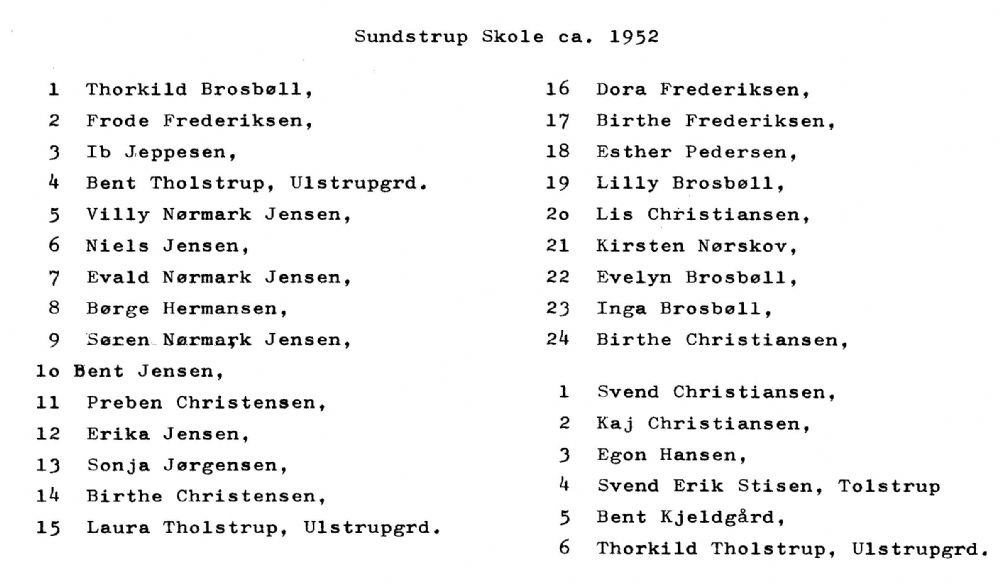 Sundstrup Skole ca. 1952

1 Thorkild Brosbøll,
2 Frode Frederiksen,
3 Ib Jeppesen,
4 Bent Tholstrup, Ulstrupgrd.
5 Villy Nørmark Jensen,
6 Niels Jensen,
7 Evald Nørmark Jensen,
8 Børge Hermansen,
9 Søren Nørmark Jensen,
1o Bent Jensen,
11 Preben Christensen,
12 Erika Jensen,
13 Sonja Jørgensen,
14 Birthe Christensen,
15 Laura Tholstrup, Ulstrupgrd.

16 Dora Frederiksen,
17 Birthe Frederiksen,
18 Esther Pedersen,
19 Lilly Brosbøll,
2o Lis Christiansen,
21 Kirsten Nørskov,
22 Evelyn Brosbøll,
23 Inga Brosbøll,
24 Birthe Christiansen,

1 Svend Christiansen,
2 Kaj Christiansen,
3 Egon Hansen,
4 Svend Erik Stisen, Tolstrup
5 Bent Kjeldgård,
6 Thorkild Tholstrup, Ulstrupgrd.